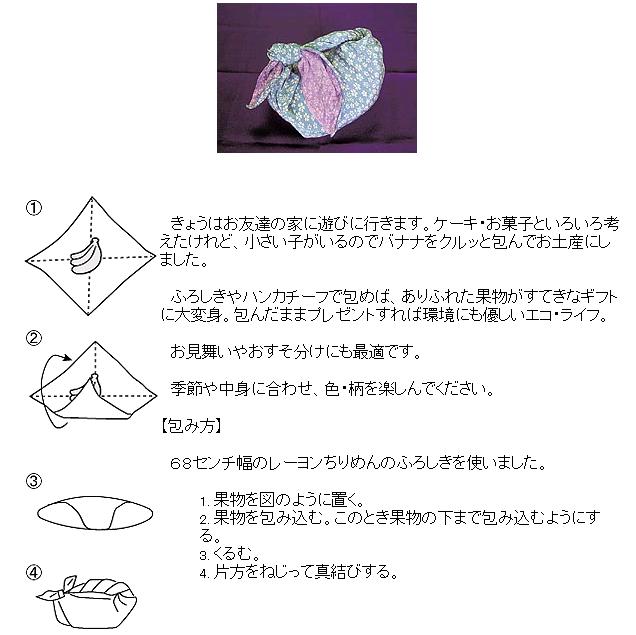 ①

きょうはお友達の家に遊びに行きます。ケーキ・お菓子といろいろ考えたけれど、小さい子がいるのでバナナをクルッと包んでお土産にしました。

ふろしきやハンカチーフで包めば、ありふれた果物がすてきなギフトに大変身。包んだままプレゼントすれば環境にも優しいエコ・ライフ。

②

お見舞いやおすそ分けにも最適です。

季節や中身に合わせ、色・柄を楽しんでください。

【包み方】

68センチ幅のレーヨンちりめんのふろしきを使いました。

③

1. 果物を図のように置く。
2. 果物を包み込む。このとき果物の下まで包み込むようにする。
3. くるむ。
4. 片方をねじって真結びする。

④